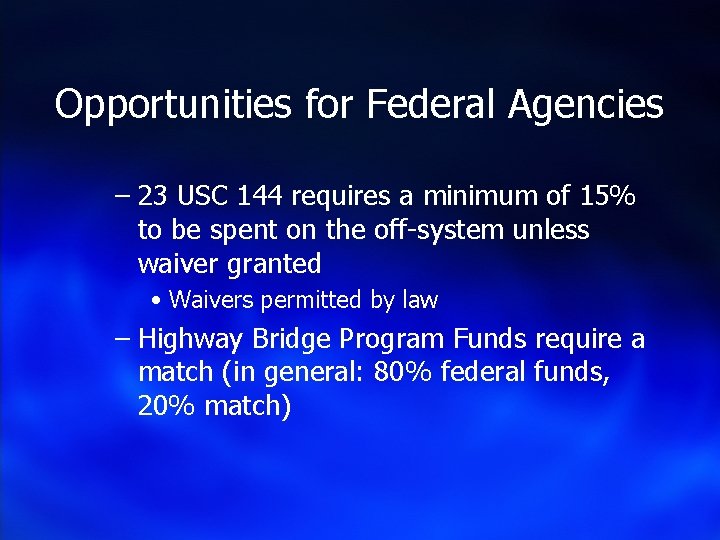 Opportunities for Federal Agencies

– 23 USC 144 requires a minimum of 15% to be spent on the off-system unless waiver granted

• Waivers permitted by law

– Highway Bridge Program Funds require a match (in general: 80% federal funds, 20% match)